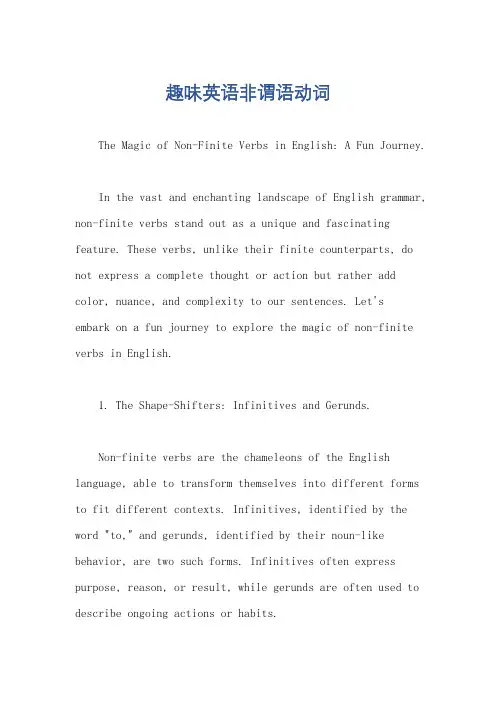 趣味英语非谓语动词

The Magic of Non-Finite Verbs in English: A Fun Journey.

In the vast and enchanting landscape of English grammar, non-finite verbs stand out as a unique and fascinating feature. These verbs, unlike their finite counterparts, do not express a complete thought or action but rather add color, nuance, and complexity to our sentences. Let's embark on a fun journey to explore the magic of non-finite verbs in English.

1. The Shape-Shifters: Infinitives and Gerunds.

Non-finite verbs are the chameleons of the English language, able to transform themselves into different forms to fit different contexts. Infinitives, identified by the word "to," and gerunds, identified by their noun-like behavior, are two such forms. Infinitives often express purpose, reason, or result, while gerunds are often used to describe ongoing actions or habits.